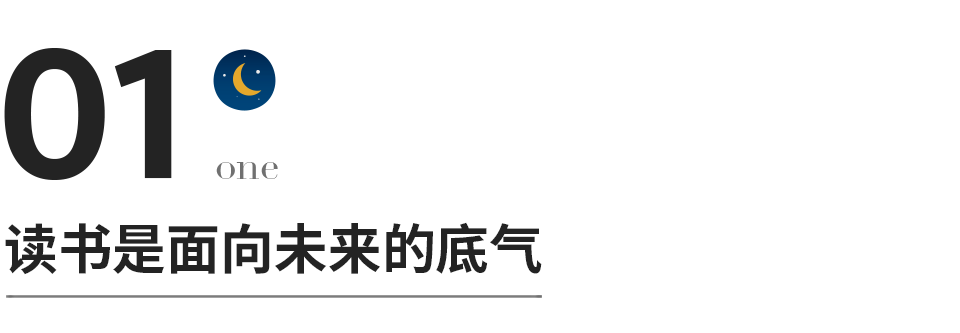 01
one

读书是面向未来的底气